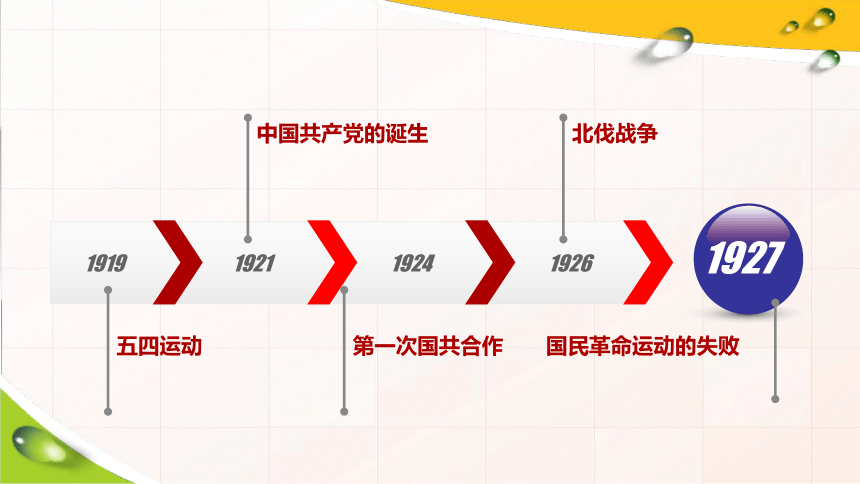 中国共产党的诞生

北伐战争

1919

1921

1924

1926

1927

五四运动

第一次国共合作

国民革命运动的失败